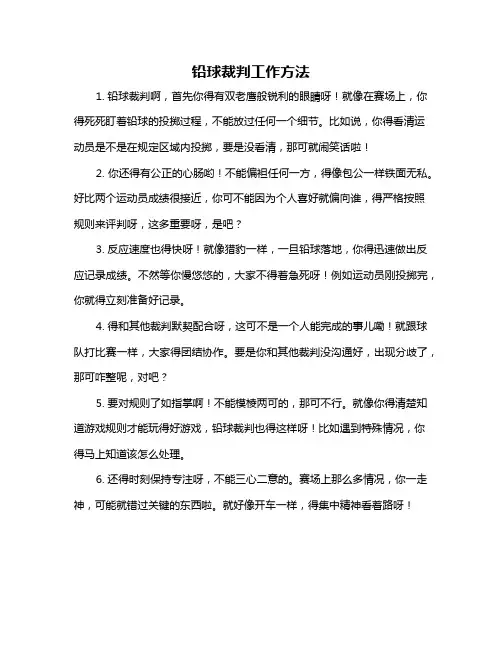 铅球裁判工作方法

1. 铅球裁判啊，首先你得有双老鹰般锐利的眼睛呀！就像在赛场上，你得死死盯着铅球的投掷过程，不能放过任何一个细节。比如说，你得看清运动员是不是在规定区域内投掷，要是没看清，那可就闹笑话啦！

2. 你还得有公正的心肠哟！不能偏袒任何一方，得像包公一样铁面无私。好比两个运动员成绩很接近，你可不能因为个人喜好就偏向谁，得严格按照规则来评判呀，这多重要呀，是吧？

3. 反应速度也得快呀！就像猎豹一样，一旦铅球落地，你得迅速做出反应记录成绩。不然等你慢悠悠的，大家不得着急死呀！例如运动员刚投掷完，你就得立刻准备好记录。

4. 得和其他裁判默契配合呀，这可不是一个人能完成的事儿嘞！就跟球队打比赛一样，大家得团结协作。要是你和其他裁判没沟通好，出现分歧了，那可咋整呢，对吧？

5. 要对规则了如指掌啊！不能模棱两可的，那可不行。就像你得清楚知道游戏规则才能玩得好游戏，铅球裁判也得这样呀！比如遇到特殊情况，你得马上知道该怎么处理。

6. 还得时刻保持专注呀，不能三心二意的。赛场上那么多情况，你一走神，可能就错过关键的东西啦。就好像开车一样，得集中精神看着路呀！